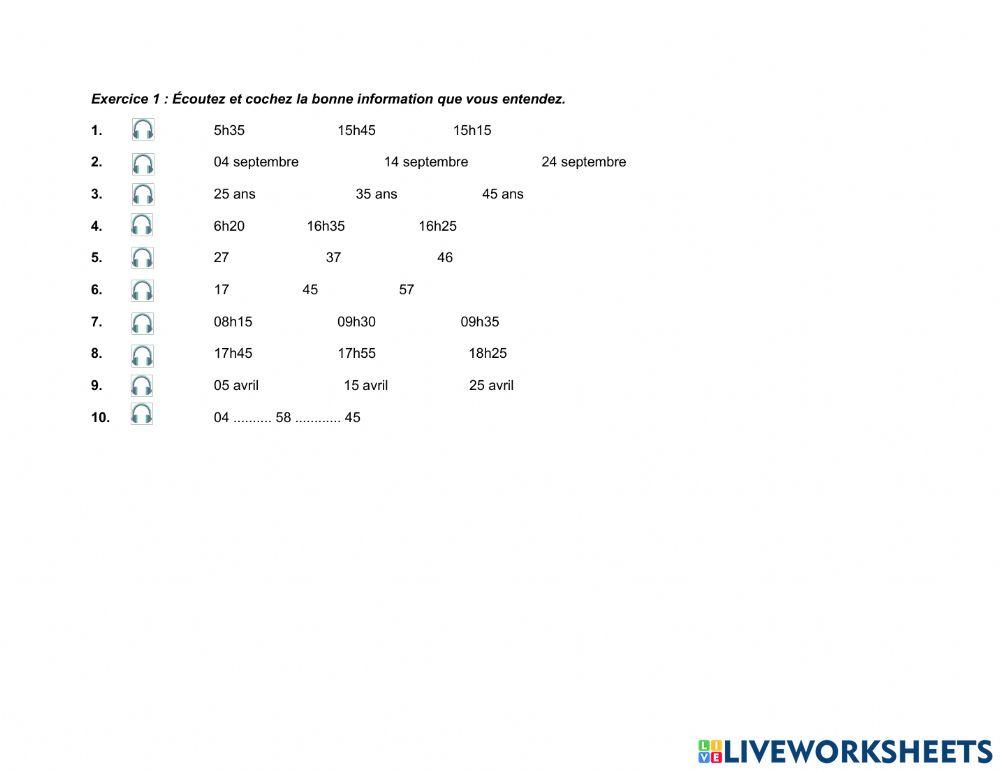 Exercice 1 : Écoutez et cochez la bonne information que vous entendez.

1. 5h35 15h45 15h15

2. 04 septembre 14 septembre 24 septembre

3. 25 ans 35 ans 45 ans

4. 6h20 16h35 16h25

5. 27 37 46

6. 17 45 57

7. 08h15 09h30 09h35

8. 17h45 17h55 18h25

9. 05 avril 15 avril 25 avril

10. 04 .......... 58 ............ 45

LIVEWORKSHEETS